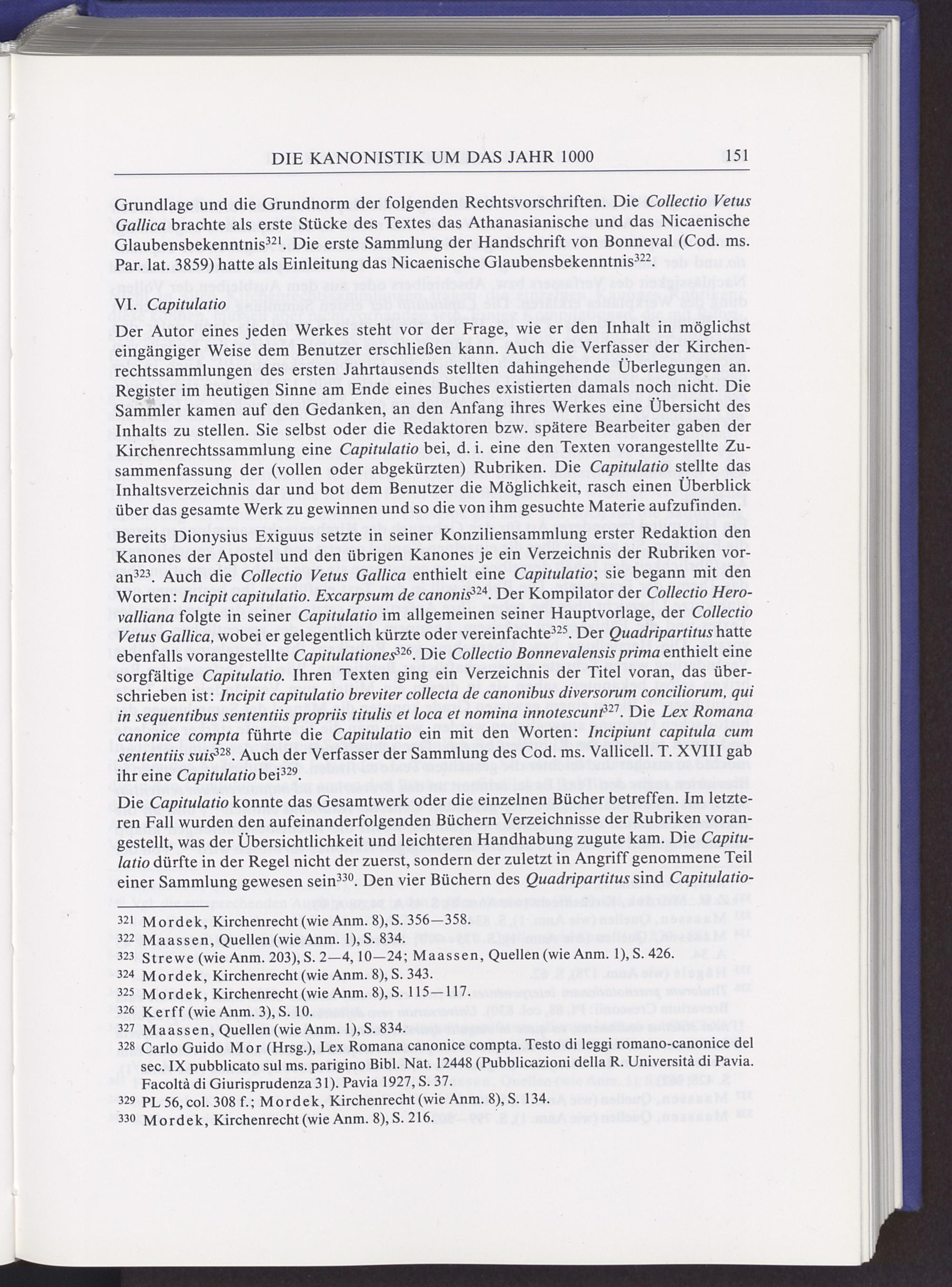 DIE KANONISTIK UM DAS JAHR 1000 151

Grundlage und die Grundnorm der folgenden Rechtsvorschriften. Die Collectio Vetus Gallica brachte als erste Stücke des Textes das Athanasianische und das Nicaenische Glaubensbekenntnis$^{321}$. Die erste Sammlung der Handschrift von Bonneval (Cod. ms. Par. lat. 3859) hatte als Einleitung das Nicaenische Glaubensbekenntnis$^{322}$.

VI. Capitulatio

Der Autor eines jeden Werkes steht vor der Frage, wie er den Inhalt in möglichst eingängiger Weise dem Benutzer erschließen kann. Auch die Verfasser der Kirchenrechtssammlungen des ersten Jahrtausends stellten dahingehende Überlegungen an. Register im heutigen Sinne am Ende eines Buches existierten damals noch nicht. Die Sammler kamen auf den Gedanken, an den Anfang ihres Werkes eine Übersicht des Inhalts zu stellen. Sie selbst oder die Redaktoren bzw. spätere Bearbeiter gaben der Kirchenrechtssammlung eine Capitulatio bei, d. i. eine den Texten vorangestellte Zusammenfassung der (vollen oder abgekürzten) Rubriken. Die Capitulatio stellte das Inhaltsverzeichnis dar und bot dem Benutzer die Möglichkeit, rasch einen Überblick über das gesamte Werk zu gewinnen und so die von ihm gesuchte Materie aufzufinden.

Bereits Dionysius Exiguus setzte in seiner Konziliensammlung erster Redaktion den Kanones der Apostel und den übrigen Kanones je ein Verzeichnis der Rubriken voran$^{323}$. Auch die Collectio Vetus Gallica enthielt eine Capitulatio; sie begann mit den Worten: Incipit capitulatio. Excarpsum de canonis$^{324}$. Der Kompilator der Collectio Herovalliana folgte in seiner Capitulatio im allgemeinen seiner Hauptvorlage, der Collectio Vetus Gallica, wobei er gelegentlich kürzte oder vereinfachte$^{325}$. Der Quadripartitus hatte ebenfalls vorangestellte Capitulationes$^{326}$. Die Collectio Bonnevalensis prima enthielt eine sorgfältige Capitulatio. Ihren Texten ging ein Verzeichnis der Titel voran, das überschrieben ist: Incipit capitulatio breviter collecta de canonibus diversorum conciliorum, qui in sequentibus sententiis propriis titulis et loca et nomina innotescunt$^{327}$. Die Lex Romana canonice compta führte die Capitulatio ein mit den Worten: Incipiunt capitula cum sententiis suis$^{328}$. Auch der Verfasser der Sammlung des Cod. ms. Vallicell. T. XVIII gab ihr eine Capitulatio bei$^{329}$.

Die Capitulatio konnte das Gesamtwerk oder die einzelnen Bücher betreffen. Im letzteren Fall wurden den aufeinanderfolgenden Büchern Verzeichnisse der Rubriken vorangestellt, was der Übersichtlichkeit und leichteren Handhabung zugute kam. Die Capitulatio dürfte in der Regel nicht der zuerst, sondern der zuletzt in Angriff genommene Teil einer Sammlung gewesen sein$^{330}$. Den vier Büchern des Quadripartitus sind Capitulatio-

321 Mordek, Kirchenrecht (wie Anm. 8), S. 356—358.
322 Maassen, Quellen (wie Anm. 1), S. 834.
323 Strewe (wie Anm. 203), S. 2—4, 10—24; Maassen, Quellen (wie Anm. 1), S. 426.
324 Mordek, Kirchenrecht (wie Anm. 8), S. 343.
325 Mordek, Kirchenrecht (wie Anm. 8), S. 115—117.
326 Kerff (wie Anm. 3), S. 10.
327 Maassen, Quellen (wie Anm. 1), S. 834.
328 Carlo Guido Mor (Hrsg.), Lex Romana canonice compta. Testo di leggi romano-canonice del sec. IX pubblicato sul ms. parigino Bibl. Nat. 12448 (Pubblicazioni della R. Università di Pavia. Facoltà di Giurisprudenza 31). Pavia 1927, S. 37.
329 PL 56, col. 308 f.; Mordek, Kirchenrecht (wie Anm. 8), S. 134.
330 Mordek, Kirchenrecht (wie Anm. 8), S. 216.